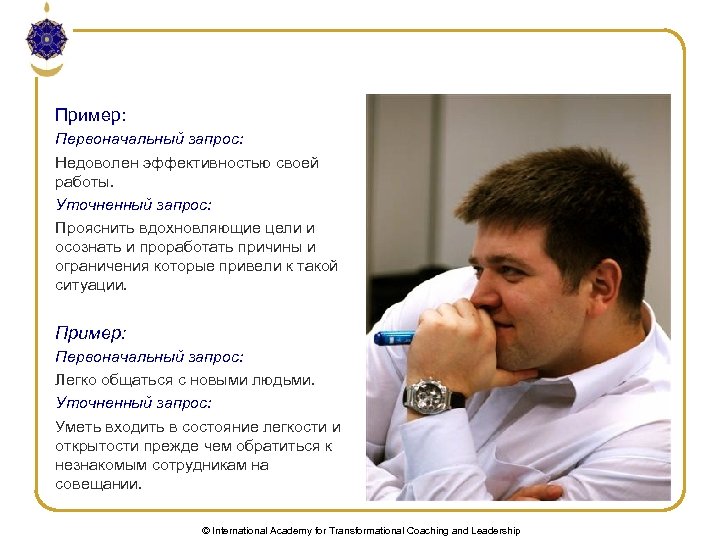 Пример:

Первоначальный запрос:

Недоволен эффективностью своей работы.

Уточненный запрос:

Прояснить вдохновляющие цели и осознать и проработать причины и ограничения которые привели к такой ситуации.

Пример:

Первоначальный запрос:

Легко общаться с новыми людьми.

Уточненный запрос:

Уметь входить в состояние легкости и открытости прежде чем обратиться к незнакомым сотрудникам на совещании.

© International Academy for Transformational Coaching and Leadership